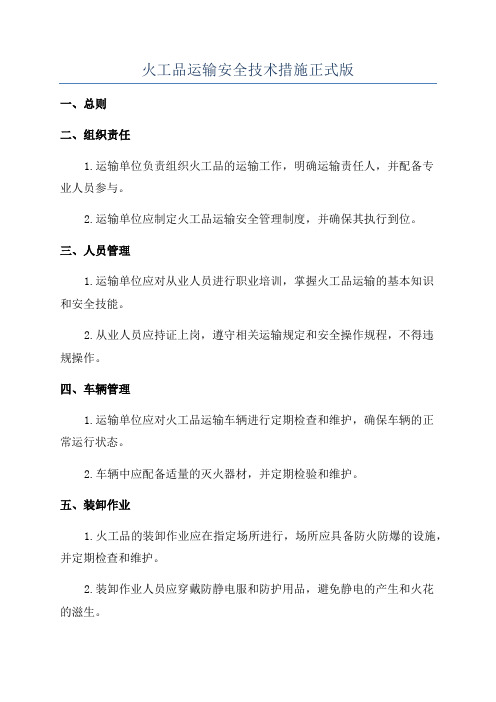 火工品运输安全技术措施正式版

一、总则

二、组织责任

1.运输单位负责组织火工品的运输工作，明确运输责任人，并配备专业人员参与。

2.运输单位应制定火工品运输安全管理制度，并确保其执行到位。

三、人员管理

1.运输单位应对从业人员进行职业培训，掌握火工品运输的基本知识和安全技能。

2.从业人员应持证上岗，遵守相关运输规定和安全操作规程，不得违规操作。

四、车辆管理

1.运输单位应对火工品运输车辆进行定期检查和维护，确保车辆的正常运行状态。

2.车辆中应配备适量的灭火器材，并定期检验和维护。

五、装卸作业

1.火工品的装卸作业应在指定场所进行，场所应具备防火防爆的设施，并定期检查和维护。

2.装卸作业人员应穿戴防静电服和防护用品，避免静电的产生和火花的滋生。